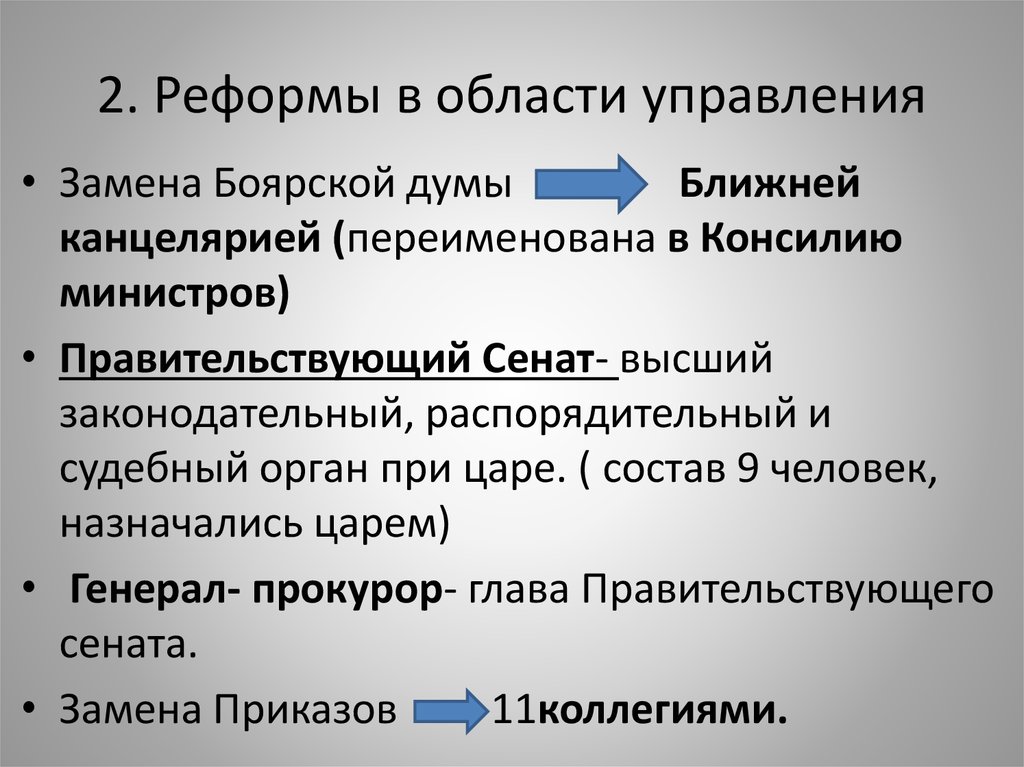 2. Реформы в области управления

• Замена Боярской думы Ближней канцелярией (переименована в Консилию министров)

• Правительствующий Сенат- высший законодательный, распорядительный и судебный орган при царе. ( состав 9 человек, назначались царем)

• Генерал- прокурор- глава Правительствующего сената.

• Замена Приказов 11коллегиями.